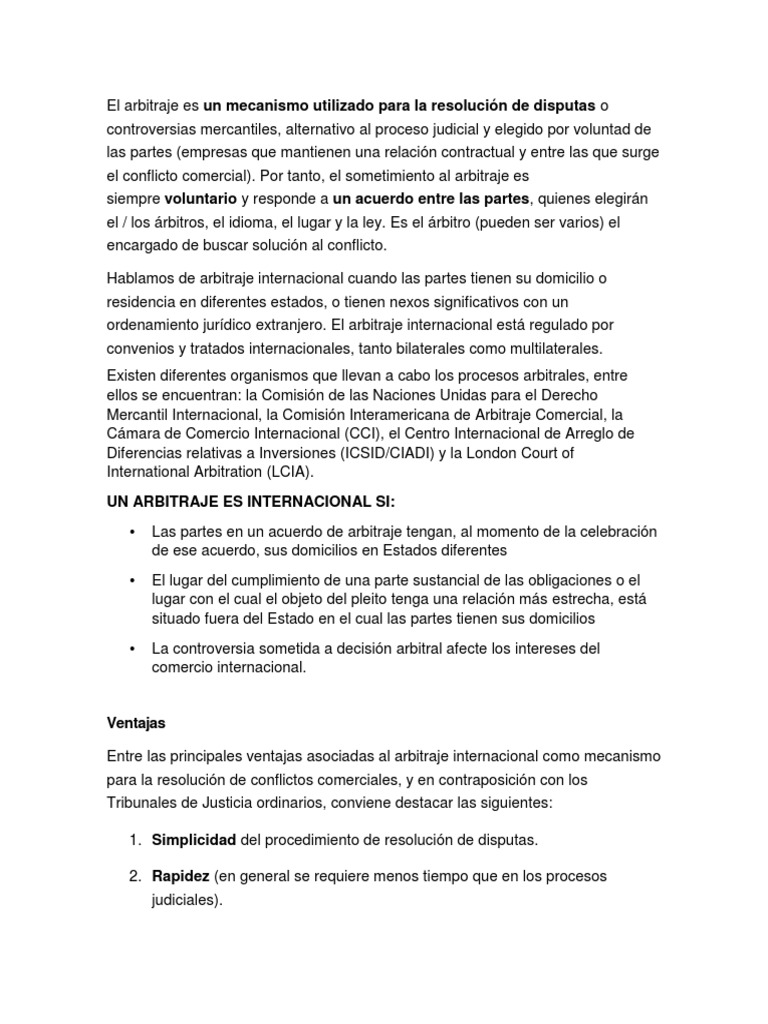 El arbitraje es un mecanismo utilizado para la resolución de disputas o controversias mercantiles, alternativo al proceso judicial y elegido por voluntad de las partes (empresas que mantienen una relación contractual y entre las que surge el conflicto comercial). Por tanto, el sometimiento al arbitraje es siempre voluntario y responde a un acuerdo entre las partes, quienes elegirán el / los árbitros, el idioma, el lugar y la ley. Es el árbitro (pueden ser varios) el encargado de buscar solución al conflicto.

Hablamos de arbitraje internacional cuando las partes tienen su domicilio o residencia en diferentes estados, o tienen nexos significativos con un ordenamiento jurídico extranjero. El arbitraje internacional está regulado por convenios y tratados internacionales, tanto bilaterales como multilaterales.

Existen diferentes organismos que llevan a cabo los procesos arbitrales, entre ellos se encuentran: la Comisión de las Naciones Unidas para el Derecho Mercantil Internacional, la Comisión Interamericana de Arbitraje Comercial, la Cámara de Comercio Internacional (CCI), el Centro Internacional de Arreglo de Diferencias relativas a Inversiones (ICSID/CIADI) y la London Court of International Arbitration (LCIA).

UN ARBITRAJE ES INTERNACIONAL SI:

• Las partes en un acuerdo de arbitraje tengan, al momento de la celebración de ese acuerdo, sus domicilios en Estados diferentes

• El lugar del cumplimiento de una parte sustancial de las obligaciones o el lugar con el cual el objeto del pleito tenga una relación más estrecha, está situado fuera del Estado en el cual las partes tienen sus domicilios

• La controversia sometida a decisión arbitral afecte los intereses del comercio internacional.

Ventajas

Entre las principales ventajas asociadas al arbitraje internacional como mecanismo para la resolución de conflictos comerciales, y en contraposición con los Tribunales de Justicia ordinarios, conviene destacar las siguientes:

1. Simplicidad del procedimiento de resolución de disputas.

2. Rapidez (en general se requiere menos tiempo que en los procesos judiciales).